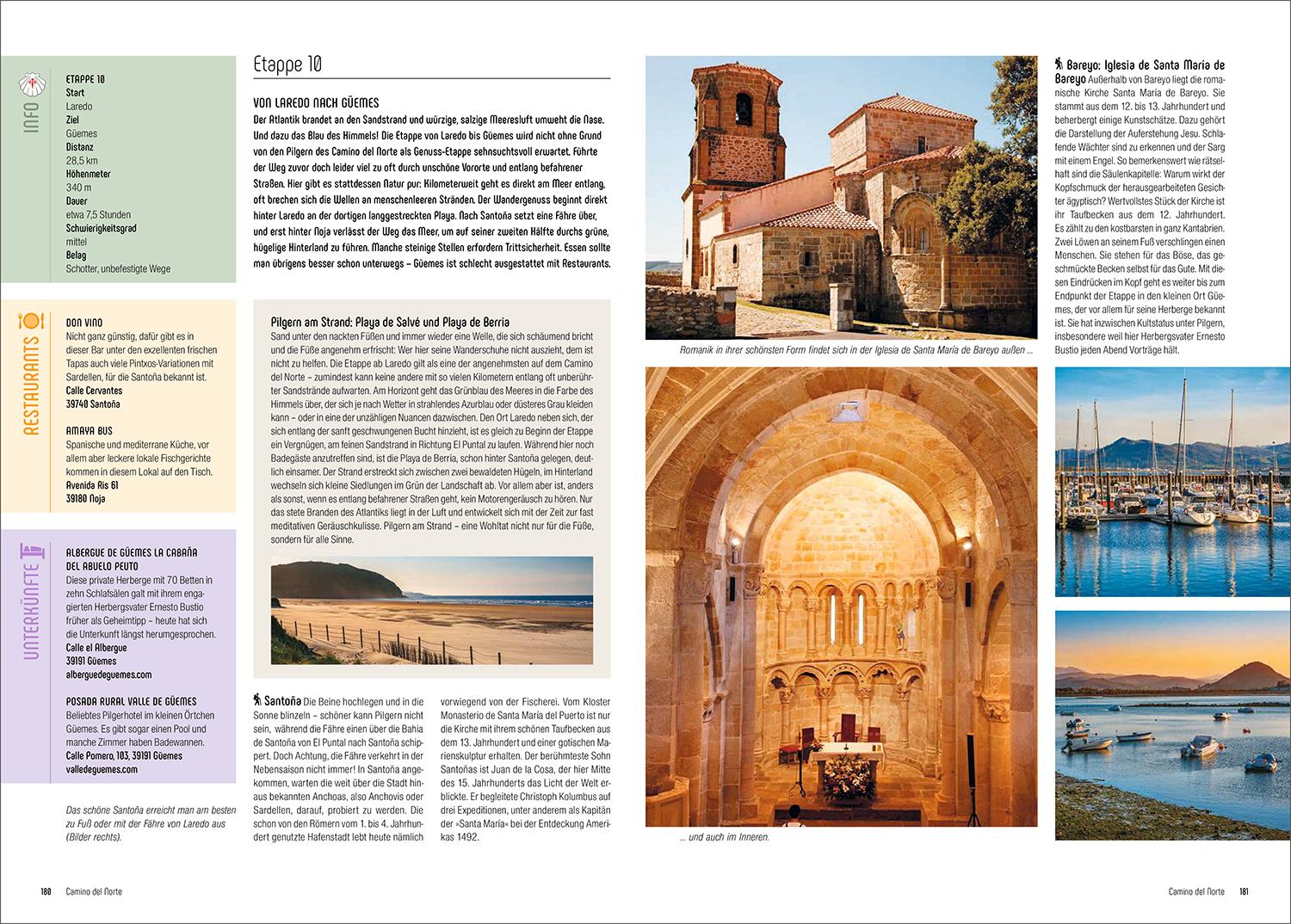 INFO

ETAPPE 10
Start
Laredo
Ziel
Güemes
Distanz
28,5 km
Höhenmeter
340 m
Dauer
etwa 7,5 Stunden
Schwierigkeitsgrad
mittel
Belag
Schotter, unbefestigte Wege

RESTAURANTS

DON VINO
Nicht ganz günstig, dafür gibt es in dieser Bar unter den exzellenten frischen Tapas auch viele Pintxos-Variationen mit Sardellen, für die Santoña bekannt ist.
Calle Cervantes
39740 Santoña

AMAYA BUS
Spanische und mediterrane Küche, vor allem aber leckere lokale Fischgerichte kommen in diesem Lokal auf den Tisch.
Avenida Ris 61
39180 Noja

UNTERKÜNFTE

ALBERGUE DE GÜEMES LA CABAÑA DEL ABUELO PEUTO
Diese private Herberge mit 70 Betten in zehn Schlafsälen galt mit ihrem engagierten Herbergsvater Ernesto Bustio früher als Geheimtipp – heute hat sich die Unterkunft längst herumgesprochen.
Calle el Albergue
39191 Güemes
alberguedeguemes.com

POSADA RURAL VALLE DE GÜEMES
Beliebtes Pilgerhotel im kleinen Örtchen Güemes. Es gibt sogar einen Pool und manche Zimmer haben Badewannen.
Calle Pomero, 103, 39191 Güemes
valledeguemes.com

Das schöne Santoña erreicht man am besten zu Fuß oder mit der Fähre von Laredo aus (Bilder rechts).

Etappe 10

VON LAREDO NACH GÜEMES
Der Atlantik brandet an den Sandstrand und würzige, salzige Meeresluft umweht die Nase. Und dazu das Blau des Himmels! Die Etappe von Laredo bis Güemes wird nicht ohne Grund von den Pilgern des Camino del Norte als Genuss-Etappe sehnsuchtsvoll erwartet. Führte der Weg zuvor doch leider viel zu oft durch unschöne Vororte und entlang befahrener Straßen. Hier gibt es stattdessen Natur pur: Kilometerweit geht es direkt am Meer entlang, oft brechen sich die Wellen an menschenleeren Stränden. Der Wandergenuss beginnt direkt hinter Laredo an der dortigen langgestreckten Playa. Nach Santoña setzt eine Fähre über, und erst hinter Noja verlässt der Weg das Meer, um auf seiner zweiten Hälfte durchs grüne, hügelige Hinterland zu führen. Manche steinige Stellen erfordern Trittsicherheit. Essen sollte man übrigens besser schon unterwegs – Güemes ist schlecht ausgestattet mit Restaurants.

Pilgern am Strand: Playa de Salvé und Playa de Berria
Sand unter den nackten Füßen und immer wieder eine Welle, die sich schäumend bricht und die Füße angenehm erfrischt: Wer hier seine Wanderschuhe nicht auszieht, dem ist nicht zu helfen. Die Etappe ab Laredo gilt als eine der angenehmsten auf dem Camino del Norte – zumindest kann keine andere mit so vielen Kilometern entlang oft unberührter Sandstrände aufwarten. Am Horizont geht das Grünblau des Meeres in die Farbe des Himmels über, der sich je nach Wetter in strahlendes Azurblau oder düsteres Grau kleiden kann – oder in eine der unzähligen Nuancen dazwischen. Den Ort Laredo neben sich, der sich entlang der sanft geschwungenen Bucht hinzieht, ist es gleich zu Beginn der Etappe ein Vergnügen, am feinen Sandstrand in Richtung El Puntal zu laufen. Während hier noch Badegäste anzutreffen sind, ist die Playa de Berria, schon hinter Santoña gelegen, deutlich einsamer. Der Strand erstreckt sich zwischen zwei bewaldeten Hügeln, im Hinterland wechseln sich kleine Siedlungen im Grün der Landschaft ab. Vor allem aber ist, anders als sonst, wenn es entlang befahrener Straßen geht, kein Motorengeräusch zu hören. Nur das stete Branden des Atlantiks liegt in der Luft und entwickelt sich mit der Zeit zur fast meditativen Geräuschkulisse. Pilgern am Strand – eine Wohltat nicht nur für die Füße, sondern für alle Sinne.

Santoña Die Beine hochlegen und in die Sonne blinzeln – schöner kann Pilgern nicht sein, während die Fähre einen über die Bahia de Santoña von El Puntal nach Santoña schippert. Doch Achtung, die Fähre verkehrt in der Nebensaison nicht immer! In Santoña angekommen, warten die weit über die Stadt hinaus bekannten Anchoas, also Anchovis oder Sardellen, darauf, probiert zu werden. Die schon von den Römern vom 1. bis 4. Jahrhundert genutzte Hafenstadt lebt heute nämlich vorwiegend von der Fischerei. Vom Kloster Monasterio de Santa María del Puerto ist nur die Kirche mit ihrem schönen Taufbecken aus dem 13. Jahrhundert und einer gotischen Marienskulptur erhalten. Der berühmteste Sohn Santoñas ist Juan de la Cosa, der hier Mitte des 15. Jahrhunderts das Licht der Welt erblickte. Er begleitete Christoph Kolumbus auf drei Expeditionen, unter anderem als Kapitän der »Santa María« bei der Entdeckung Amerikas 1492.

Romanik in ihrer schönsten Form findet sich in der Iglesia de Santa María de Bareyo außen ...

... und auch im Inneren.

Bareyo: Iglesia de Santa María de Bareyo Außerhalb von Bareyo liegt die romanische Kirche Santa María de Bareyo. Sie stammt aus dem 12. bis 13. Jahrhundert und beherbergt einige Kunstschätze. Dazu gehört die Darstellung der Auferstehung Jesu. Schlafende Wächter sind zu erkennen und der Sarg mit einem Engel. So bemerkenswert wie rätselhaft sind die Säulenkapitelle: Warum wirkt der Kopfschmuck der herausgearbeiteten Gesichter ägyptisch? Wertvollstes Stück der Kirche ist ihr Taufbecken aus dem 12. Jahrhundert. Es zählt zu den kostbarsten in ganz Kantabrien. Zwei Löwen an seinem Fuß verschlingen einen Menschen. Sie stehen für das Böse, das geschmückte Becken selbst für das Gute. Mit diesen Eindrücken im Kopf geht es weiter bis zum Endpunkt der Etappe in den kleinen Ort Güemes, der vor allem für seine Herberge bekannt ist. Sie hat inzwischen Kultstatus unter Pilgern, insbesondere weil hier Herbergsvater Ernesto Bustio jeden Abend Vorträge hält.

180 Camino del Norte

Camino del Norte 181